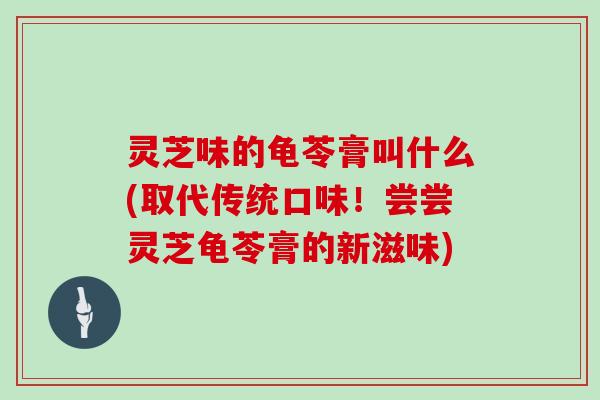 灵芝味的龟苓膏叫什么(取代传统口味！尝尝灵芝龟苓膏的新滋味)